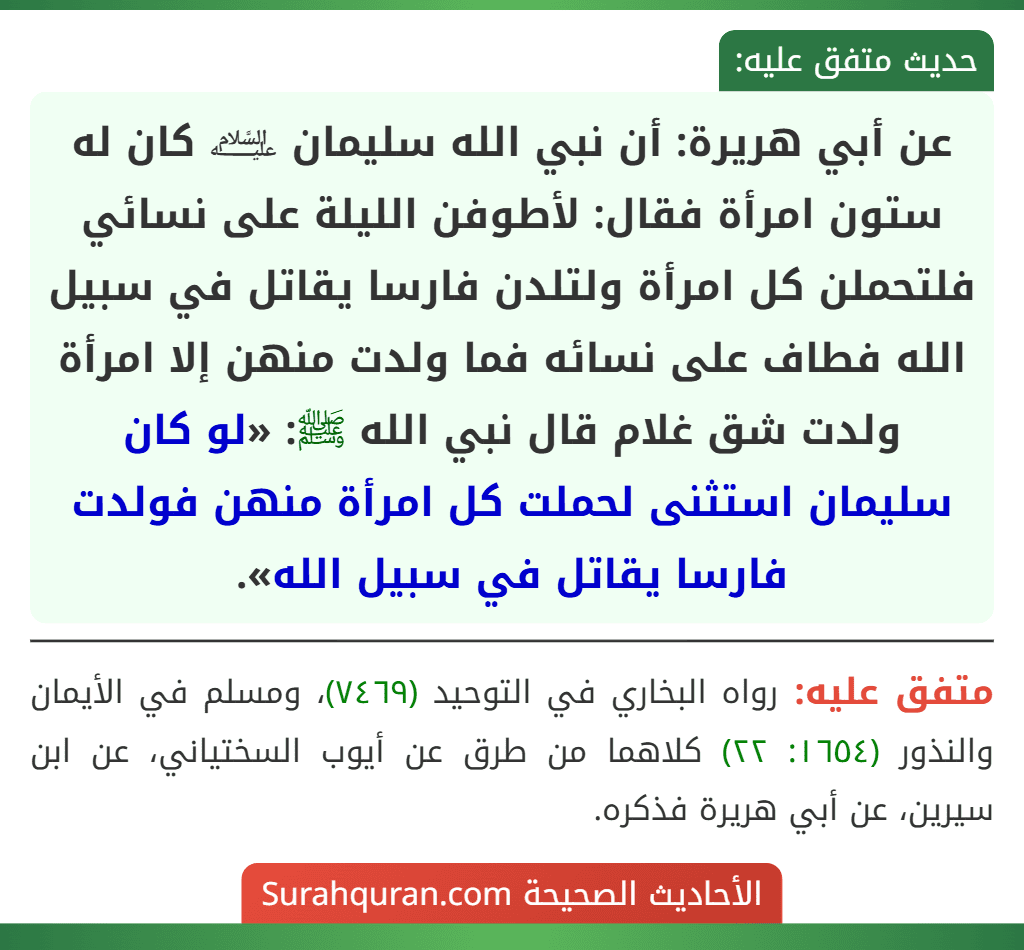 حديث متفق عليه:

عن أبي هريرة: أن نبي الله سليمان عليه السلام كان له ستون امرأة فقال: لأطوفن الليلة على نسائي فلتحملن كل امرأة ولتلدن فارسا يقاتل في سبيل الله فطاف على نسائه فما ولدت منهن إلا امرأة ولدت شق غلام قال نبي الله ﷺ: «لو كان سليمان استثنى لحملت كل امرأة منهن فولدت فارسا يقاتل في سبيل الله».

متفق عليه: رواه البخاري في التوحيد (٧٤٦٩)، ومسلم في الأيمان والنذور (١٦٥٤: ٢٢) كلاهما من طرق عن أيوب السختياني، عن ابن سيرين، عن أبي هريرة فذكره.

الأحاديث الصحيحة Surahquran.com